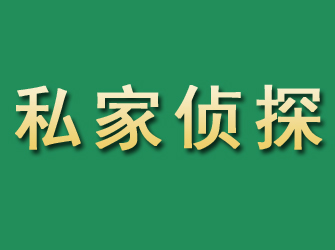 私家侦探